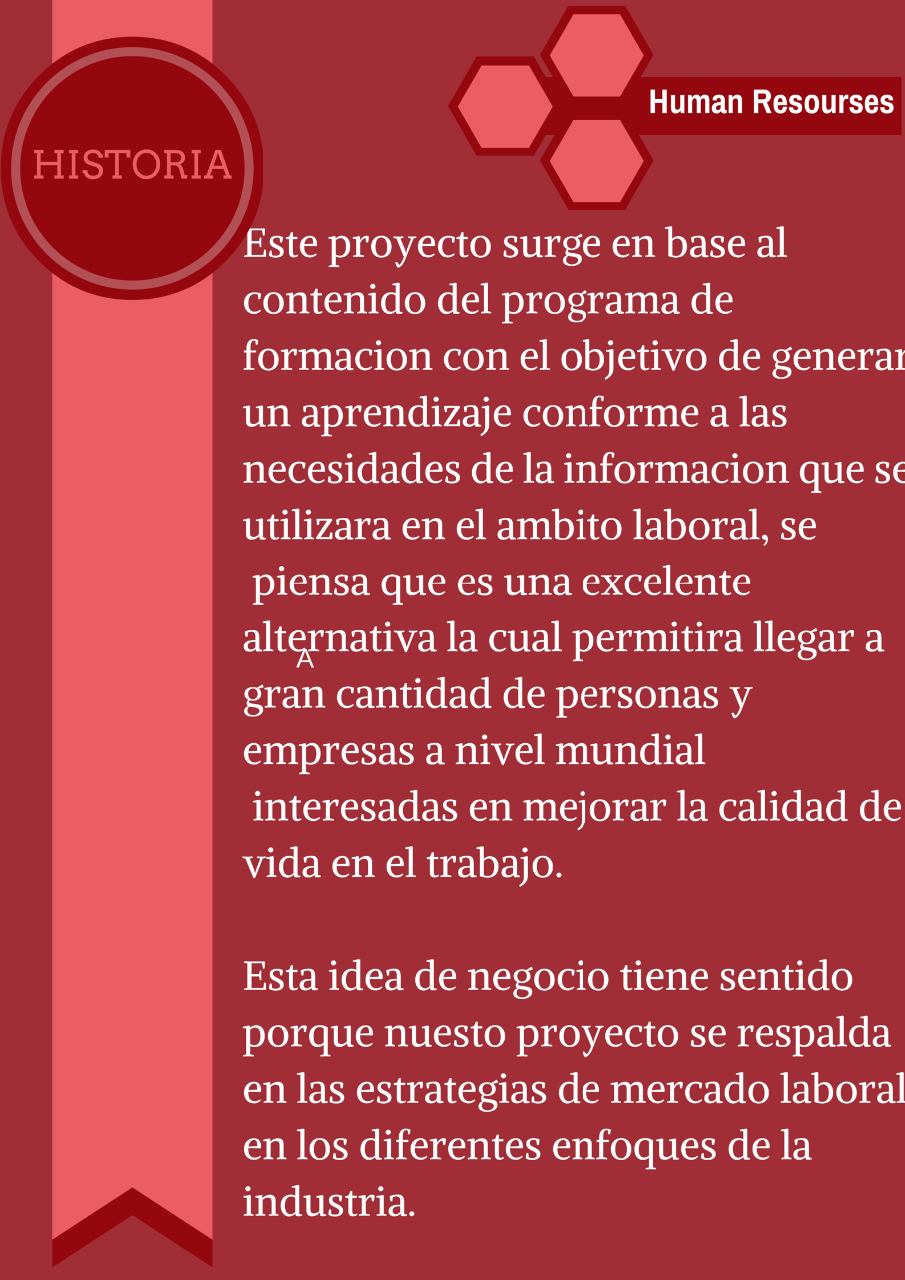 HISTORIA

Human Resourses

Este proyecto surge en base al contenido del programa de formacion con el objetivo de generar un aprendizaje conforme a las necesidades de la informacion que se utilizara en el ambito laboral, se piensa que es una excelente alternativa la cual permitira llegar a gran cantidad de personas y empresas a nivel mundial interesadas en mejorar la calidad de vida en el trabajo.

A

Esta idea de negocio tiene sentido porque nuesto proyecto se respalda en las estrategias de mercado laboral en los diferentes enfoques de la industria.